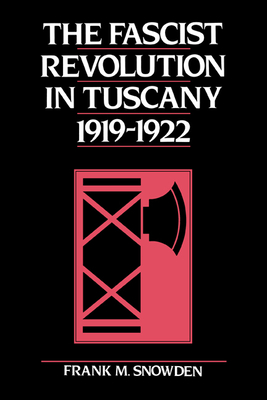 THE FASCIST REVOLUTION IN TUSCANY 1919-1922

FRANK M. SNOWDEN